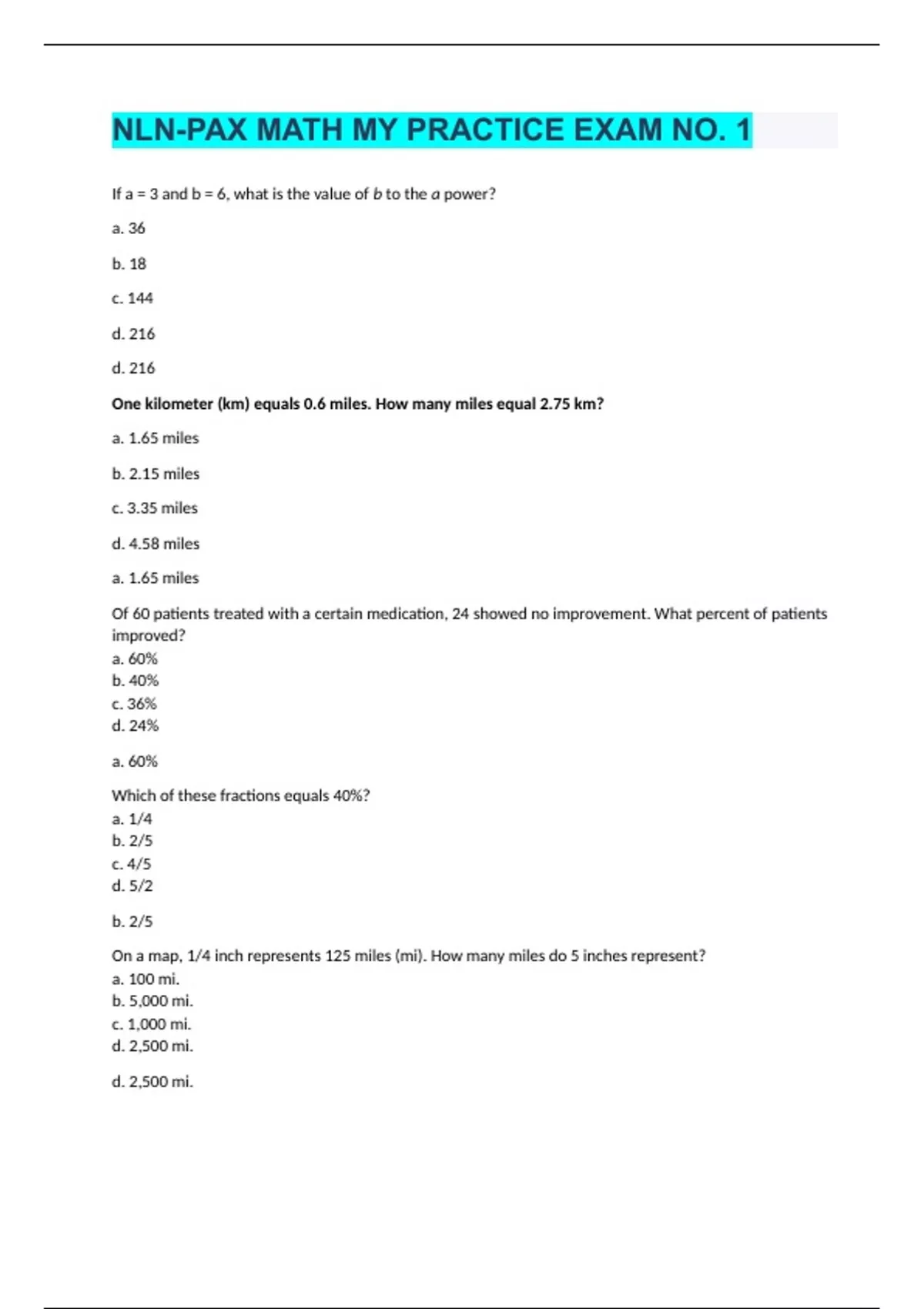 NLN-PAX MATH MY PRACTICE EXAM NO. 1

If a = 3 and b = 6, what is the value of b to the a power?

a. 36

b. 18

c. 144

d. 216

d. 216

One kilometer (km) equals 0.6 miles. How many miles equal 2.75 km?

a. 1.65 miles

b. 2.15 miles

c. 3.35 miles

d. 4.58 miles

a. 1.65 miles

Of 60 patients treated with a certain medication, 24 showed no improvement. What percent of patients improved?
a. 60%
b. 40%
c. 36%
d. 24%

a. 60%

Which of these fractions equals 40%?
a. 1/4
b. 2/5
c. 4/5
d. 5/2

b. 2/5

On a map, 1/4 inch represents 125 miles (mi). How many miles do 5 inches represent?
a. 100 mi.
b. 5,000 mi.
c. 1,000 mi.
d. 2,500 mi.

d. 2,500 mi.